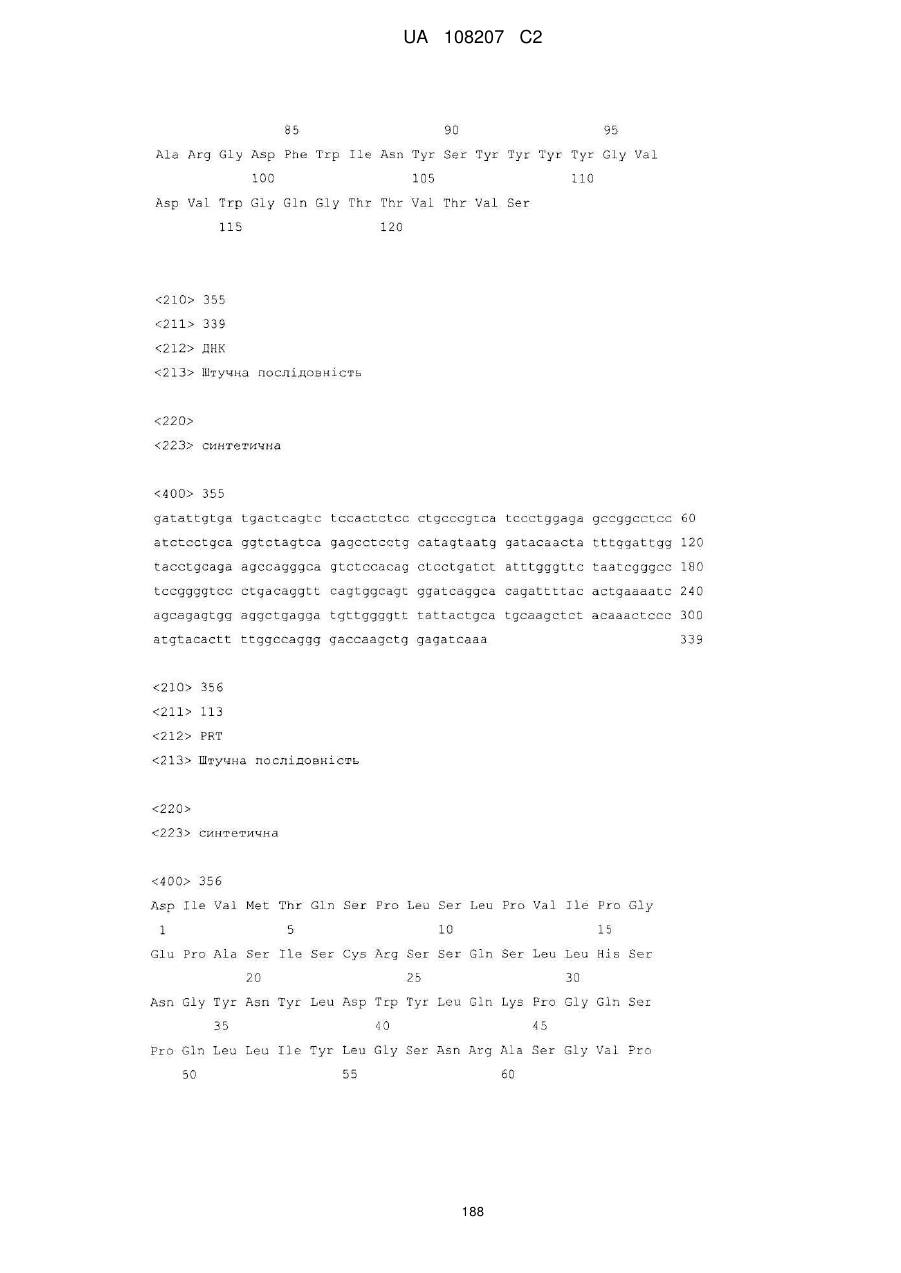 UA 108207 C2

85 90 95
Ala Arg Gly Asp Phe Trp Ile Asn Tyr Ser Tyr Tyr Tyr Tyr Gly Val
100 105 110
Asp Val Trp Gly Gln Gly Thr Thr Val Thr Val Ser
115 120

<210> 355
<211> 339
<212> ДНК
<213> Штучна послідовність

<220>
<223> синтетична

<400> 355
gatattgtga tgactcagtc tccactctcc ctgcccgtca tccctggaga gccggcctcc 60
atctcctgca ggtctagtca gagcctcctg catagtaatg gatacaacta tttggattgg 120
tacctgcaga agccagggca gtctccacag ctcctgatct atttgggttc taatcgggcc 180
tccggggtcc ctgacaggtt cagtggcagt ggatcaggca cagattttac actgaaaatc 240
agcagagtgg aggctgagga tgttggggtt tattactgca tgcaagctct acaaactccc 300
atgtacactt ttggccaggg gaccaagctg gagatcaaa 339

<210> 356
<211> 113
<212> PRT
<213> Штучна послідовність

<220>
<223> синтетична

<400> 356
Asp Ile Val Met Thr Gln Ser Pro Leu Ser Leu Pro Val Ile Pro Gly
1 5 10 15
Glu Pro Ala Ser Ile Ser Cys Arg Ser Ser Gln Ser Leu Leu His Ser
20 25 30
Asn Gly Tyr Asn Tyr Leu Asp Trp Tyr Leu Gln Lys Pro Gly Gln Ser
35 40 45
Pro Gln Leu Leu Ile Tyr Leu Gly Ser Asn Arg Ala Ser Gly Val Pro
50 55 60

188